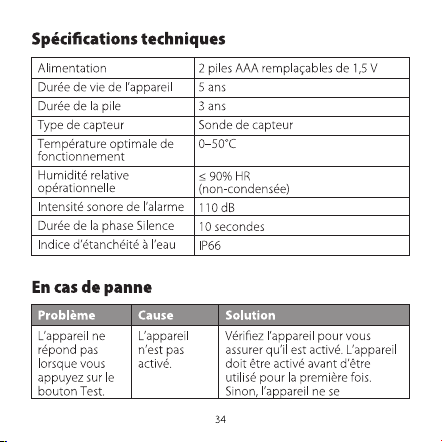 Spécifications techniques

| | |
|---|---|
| Alimentation | 2 piles AAA remplaçables de 1,5 V |
| Durée de vie de l'appareil | 5 ans |
| Durée de la pile | 3 ans |
| Type de capteur | Sonde de capteur |
| Température optimale de fonctionnement | 0–50°C |
| Humidité relative opérationnelle | ≤ 90% HR (non-condensée) |
| Intensité sonore de l'alarme | 110 dB |
| Durée de la phase Silence | 10 secondes |
| Indice d'étanchéité à l'eau | IP66 |

En cas de panne

| Problème | Cause | Solution |
|---|---|---|
| L'appareil ne répond pas lorsque vous appuyez sur le bouton Test. | L'appareil n'est pas activé. | Vérifiez l'appareil pour vous assurer qu'il est activé. L'appareil doit être activé avant d'être utilisé pour la première fois. Sinon, l'appareil ne se |

34